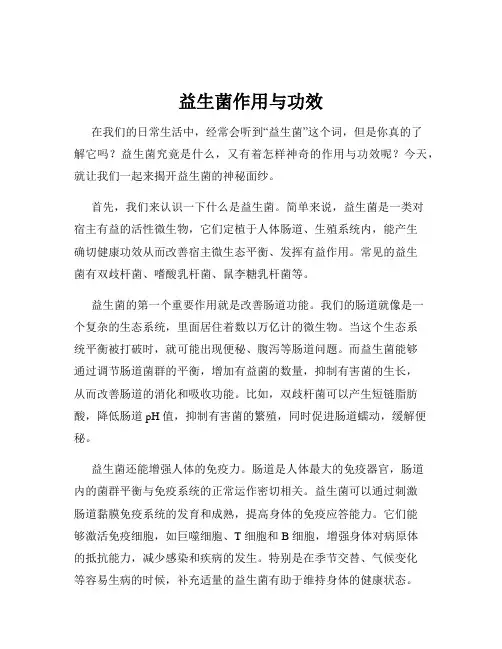 益生菌作用与功效

在我们的日常生活中，经常会听到“益生菌”这个词，但是你真的了解它吗？益生菌究竟是什么，又有着怎样神奇的作用与功效呢？今天，就让我们一起来揭开益生菌的神秘面纱。

首先，我们来认识一下什么是益生菌。简单来说，益生菌是一类对宿主有益的活性微生物，它们定植于人体肠道、生殖系统内，能产生确切健康功效从而改善宿主微生态平衡、发挥有益作用。常见的益生菌有双歧杆菌、嗜酸乳杆菌、鼠李糖乳杆菌等。

益生菌的第一个重要作用就是改善肠道功能。我们的肠道就像是一个复杂的生态系统，里面居住着数以万亿计的微生物。当这个生态系统平衡被打破时，就可能出现便秘、腹泻等肠道问题。而益生菌能够通过调节肠道菌群的平衡，增加有益菌的数量，抑制有害菌的生长，从而改善肠道的消化和吸收功能。比如，双歧杆菌可以产生短链脂肪酸，降低肠道 pH 值，抑制有害菌的繁殖，同时促进肠道蠕动，缓解便秘。

益生菌还能增强人体的免疫力。肠道是人体最大的免疫器官，肠道内的菌群平衡与免疫系统的正常运作密切相关。益生菌可以通过刺激肠道黏膜免疫系统的发育和成熟，提高身体的免疫应答能力。它们能够激活免疫细胞，如巨噬细胞、T 细胞和 B 细胞，增强身体对病原体的抵抗能力，减少感染和疾病的发生。特别是在季节交替、气候变化等容易生病的时候，补充适量的益生菌有助于维持身体的健康状态。